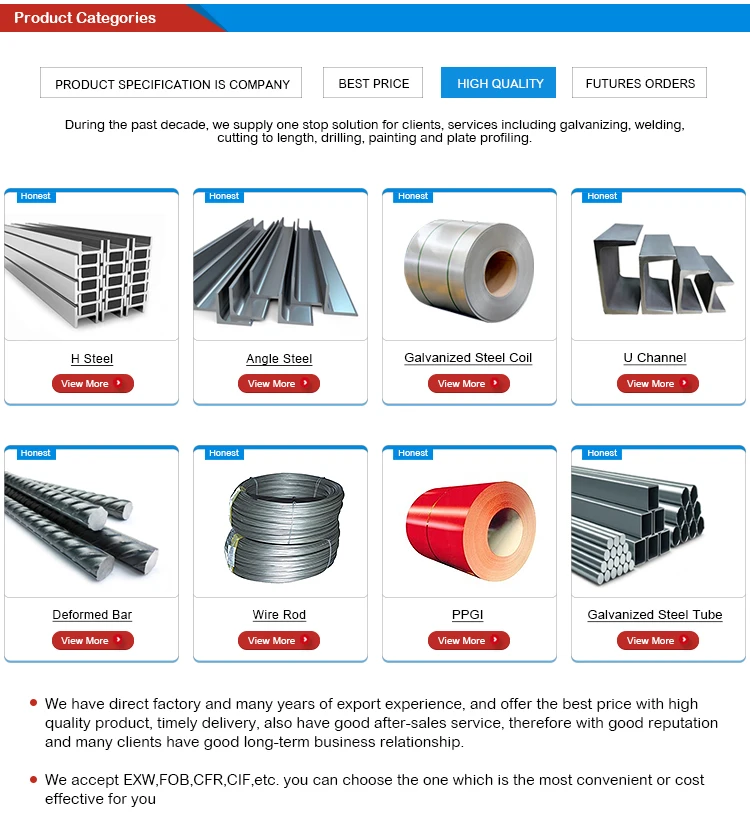 Product Categories

PRODUCT SPECIFICATION IS COMPANY

BEST PRICE

HIGH QUALITY

FUTURES ORDERS

During the past decade, we supply one stop solution for clients, services including galvanizing, welding, cutting to length, drilling, painting and plate profiling.

Honest
H Steel
View More

Honest
Angle Steel
View More

Honest
Galvanized Steel Coil
View More

Honest
U Channel
View More

Honest
Deformed Bar
View More

Honest
Wire Rod
View More

Honest
PPGI
View More

Honest
Galvanized Steel Tube
View More

• We have direct factory and many years of export experience, and offer the best price with high quality product, timely delivery, also have good after-sales service, therefore with good reputation and many clients have good long-term business relationship.

• We accept EXW,FOB,CFR,CIF,etc. you can choose the one which is the most convenient or cost effective for you